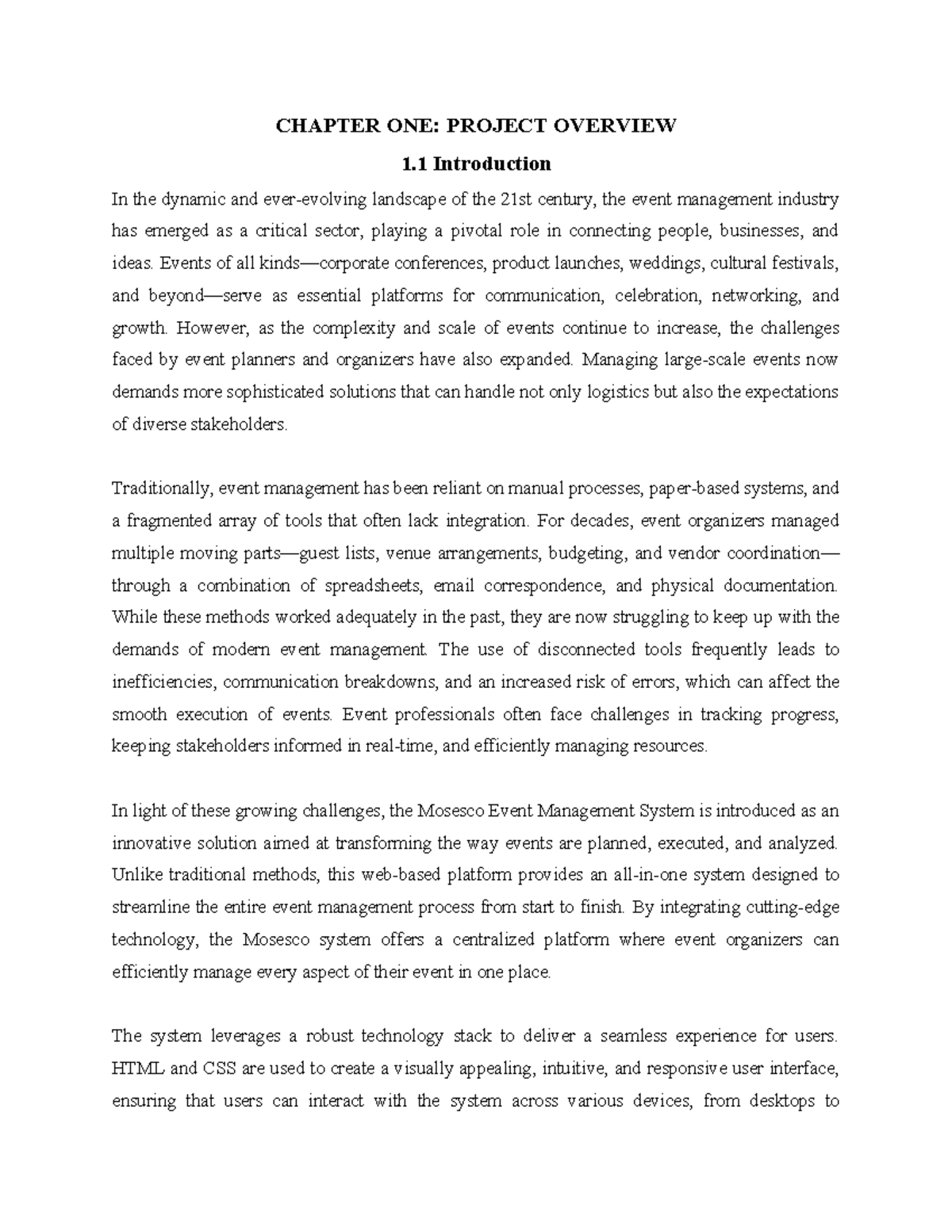 CHAPTER ONE: PROJECT OVERVIEW

1.1 Introduction

In the dynamic and ever-evolving landscape of the 21st century, the event management industry has emerged as a critical sector, playing a pivotal role in connecting people, businesses, and ideas. Events of all kinds—corporate conferences, product launches, weddings, cultural festivals, and beyond—serve as essential platforms for communication, celebration, networking, and growth. However, as the complexity and scale of events continue to increase, the challenges faced by event planners and organizers have also expanded. Managing large-scale events now demands more sophisticated solutions that can handle not only logistics but also the expectations of diverse stakeholders.

Traditionally, event management has been reliant on manual processes, paper-based systems, and a fragmented array of tools that often lack integration. For decades, event organizers managed multiple moving parts—guest lists, venue arrangements, budgeting, and vendor coordination—through a combination of spreadsheets, email correspondence, and physical documentation. While these methods worked adequately in the past, they are now struggling to keep up with the demands of modern event management. The use of disconnected tools frequently leads to inefficiencies, communication breakdowns, and an increased risk of errors, which can affect the smooth execution of events. Event professionals often face challenges in tracking progress, keeping stakeholders informed in real-time, and efficiently managing resources.

In light of these growing challenges, the Mosesco Event Management System is introduced as an innovative solution aimed at transforming the way events are planned, executed, and analyzed. Unlike traditional methods, this web-based platform provides an all-in-one system designed to streamline the entire event management process from start to finish. By integrating cutting-edge technology, the Mosesco system offers a centralized platform where event organizers can efficiently manage every aspect of their event in one place.

The system leverages a robust technology stack to deliver a seamless experience for users. HTML and CSS are used to create a visually appealing, intuitive, and responsive user interface, ensuring that users can interact with the system across various devices, from desktops to